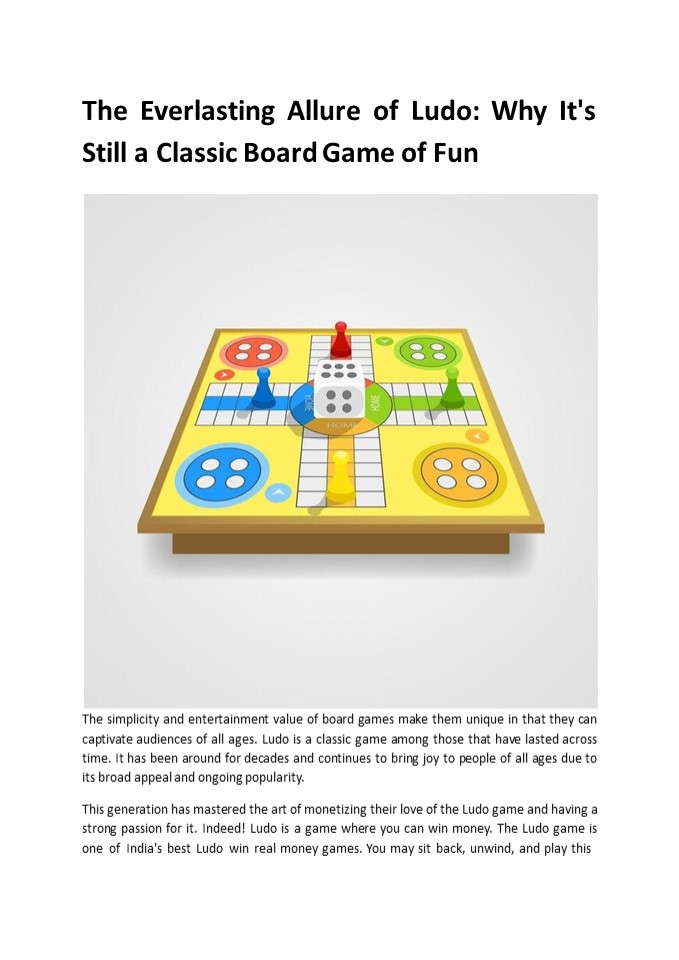 The Everlasting Allure of Ludo: Why It's Still a Classic Board Game of Fun

HOME

HOME

HOME

The simplicity and entertainment value of board games make them unique in that they can captivate audiences of all ages. Ludo is a classic game among those that have lasted across time. It has been around for decades and continues to bring joy to people of all ages due to its broad appeal and ongoing popularity.

This generation has mastered the art of monetizing their love of the Ludo game and having a strong passion for it. Indeed! Ludo is a game where you can win money. The Ludo game is one of India's best Ludo win real money games. You may sit back, unwind, and play this